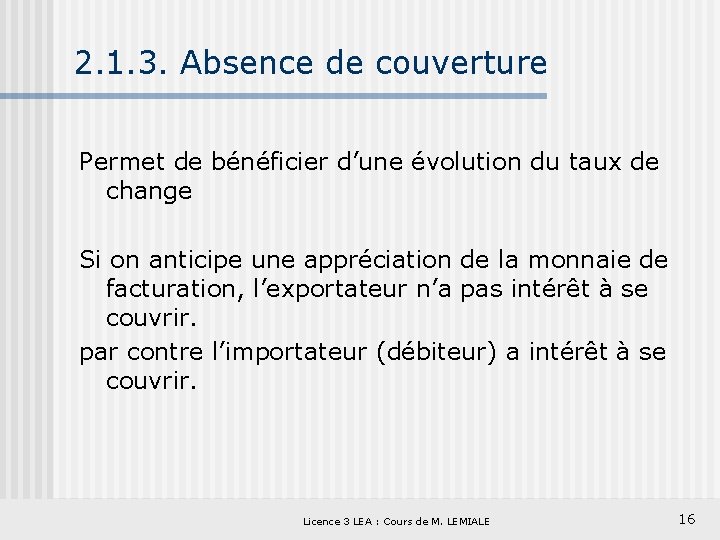 2.1.3. Absence de couverture

Permet de bénéficier d’une évolution du taux de change

Si on anticipe une appréciation de la monnaie de facturation, l’exportateur n’a pas intérêt à se couvrir.
par contre l’importateur (débiteur) a intérêt à se couvrir.

Licence 3 LEA : Cours de M. LEMIALE

16